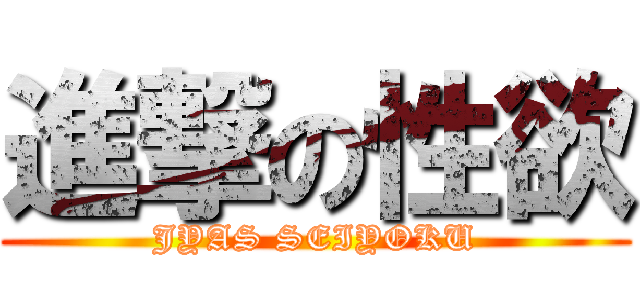 進撃の性欲

JYAS SEIYOKU